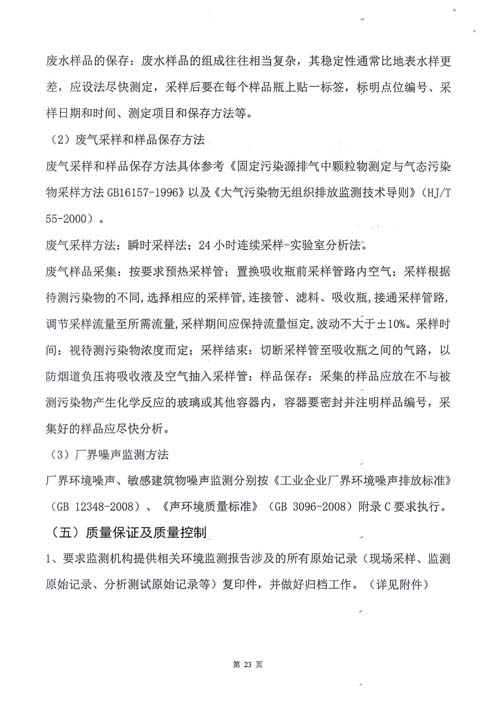 废水样品的保存：废水样品的组成往往相当复杂，其稳定性通常比地表水样更差，应设法尽快测定，采样后要在每个样品瓶上贴一标签，标明点位编号、采样日期和时间、测定项目和保存方法等。

（2）废气采样和样品保存方法

废气采样和样品保存方法具体参考《固定污染源排气中颗粒物测定与气态污染物采样方法 GB16157-1996》以及《大气污染物无组织排放监测技术导则》（HJ/T 55-2000）。

废气采样方法：瞬时采样法；24 小时连续采样-实验室分析法。

废气样品采集：按要求预热采样管；置换吸收瓶前采样管路内空气；采样根据待测污染物的不同，选择相应的采样管，连接管、滤料、吸收瓶，接通采样管路，调节采样流量至所需流量，采样期间应保持流量恒定，波动不大于±10%。采样时间：视待测污染物浓度而定；采样结束：切断采样管至吸收瓶之间的气路，以防烟道负压将吸收液及空气抽入采样管；样品保存：采集的样品应放在不与被测污染物产生化学反应的玻璃或其他容器内，容器要密封并注明样品编号，采集好的样品应尽快分析。

（3）厂界噪声监测方法

厂界环境噪声、敏感建筑物噪声监测分别按《工业企业厂界环境噪声排放标准》（GB 12348-2008）、《声环境质量标准》（GB 3096-2008）附录 C 要求执行。

（五）质量保证及质量控制

1、要求监测机构提供相关环境监测报告涉及的所有原始记录（现场采样、监测原始记录、分析测试原始记录等）复印件，并做好归档工作。（详见附件）

第 23 页